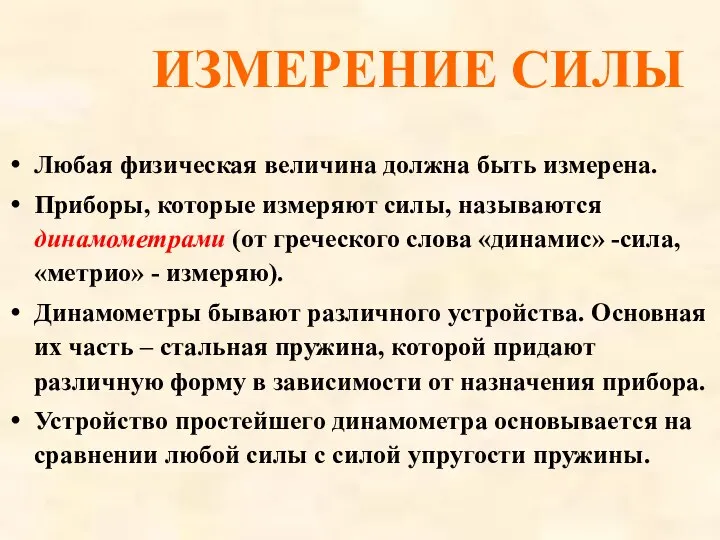 ИЗМЕРЕНИЕ СИЛЫ

• Любая физическая величина должна быть измерена.

• Приборы, которые измеряют силы, называются динамометрами (от греческого слова «динамис» -сила, «метрио» - измеряю).

• Динамометры бывают различного устройства. Основная их часть – стальная пружина, которой придают различную форму в зависимости от назначения прибора.

• Устройство простейшего динамометра основывается на сравнении любой силы с силой упругости пружины.